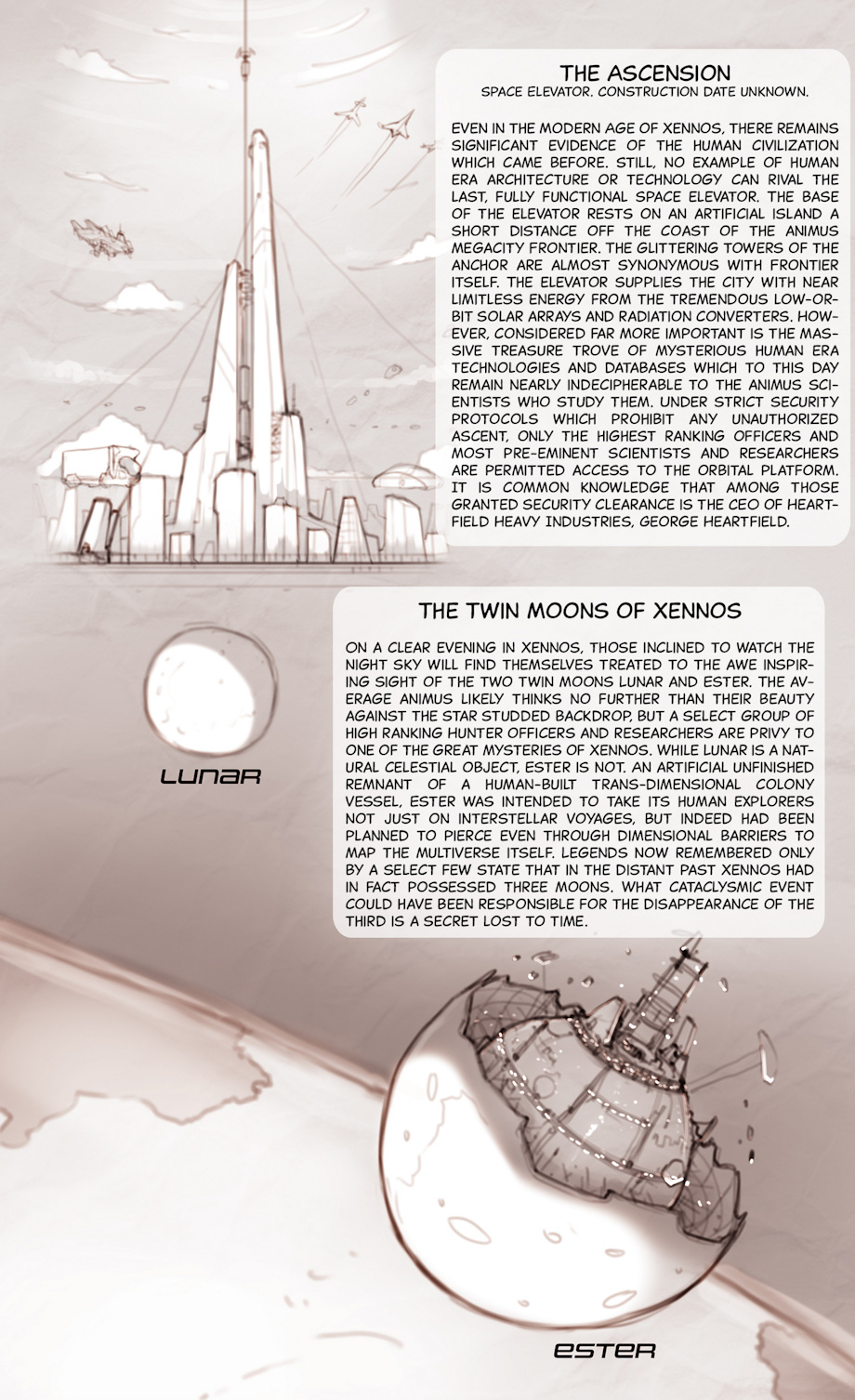 THE ASCENSION
SPACE ELEVATOR. CONSTRUCTION DATE UNKNOWN.

EVEN IN THE MODERN AGE OF XENNOS, THERE REMAINS SIGNIFICANT EVIDENCE OF THE HUMAN CIVILIZATION WHICH CAME BEFORE. STILL, NO EXAMPLE OF HUMAN ERA ARCHITECTURE OR TECHNOLOGY CAN RIVAL THE LAST, FULLY FUNCTIONAL SPACE ELEVATOR. THE BASE OF THE ELEVATOR RESTS ON AN ARTIFICIAL ISLAND A SHORT DISTANCE OFF THE COAST OF THE ANIMUS MEGACITY FRONTIER. THE GLITTERING TOWERS OF THE ANCHOR ARE ALMOST SYNONYMOUS WITH FRONTIER ITSELF. THE ELEVATOR SUPPLIES THE CITY WITH NEAR LIMITLESS ENERGY FROM THE TREMENDOUS LOW-ORBIT SOLAR ARRAYS AND RADIATION CONVERTERS. HOWEVER, CONSIDERED FAR MORE IMPORTANT IS THE MASSIVE TREASURE TROVE OF MYSTERIOUS HUMAN ERA TECHNOLOGIES AND DATABASES WHICH TO THIS DAY REMAIN NEARLY INDECIPHERABLE TO THE ANIMUS SCIENTISTS WHO STUDY THEM. UNDER STRICT SECURITY PROTOCOLS WHICH PROHIBIT ANY UNAUTHORIZED ASCENT, ONLY THE HIGHEST RANKING OFFICERS AND MOST PRE-EMINENT SCIENTISTS AND RESEARCHERS ARE PERMITTED ACCESS TO THE ORBITAL PLATFORM. IT IS COMMON KNOWLEDGE THAT AMONG THOSE GRANTED SECURITY CLEARANCE IS THE CEO OF HEARTFIELD HEAVY INDUSTRIES, GEORGE HEARTFIELD.

THE TWIN MOONS OF XENNOS

ON A CLEAR EVENING IN XENNOS, THOSE INCLINED TO WATCH THE NIGHT SKY WILL FIND THEMSELVES TREATED TO THE AWE INSPIRING SIGHT OF THE TWO TWIN MOONS LUNAR AND ESTER. THE AVERAGE ANIMUS LIKELY THINKS NO FURTHER THAN THEIR BEAUTY AGAINST THE STAR STUDDED BACKDROP, BUT A SELECT GROUP OF HIGH RANKING HUNTER OFFICERS AND RESEARCHERS ARE PRIVY TO ONE OF THE GREAT MYSTERIES OF XENNOS. WHILE LUNAR IS A NATURAL CELESTIAL OBJECT, ESTER IS NOT. AN ARTIFICIAL UNFINISHED REMNANT OF A HUMAN-BUILT TRANS-DIMENSIONAL COLONY VESSEL, ESTER WAS INTENDED TO TAKE ITS HUMAN EXPLORERS NOT JUST ON INTERSTELLAR VOYAGES, BUT INDEED HAD BEEN PLANNED TO PIERCE EVEN THROUGH DIMENSIONAL BARRIERS TO MAP THE MULTIVERSE ITSELF. LEGENDS NOW REMEMBERED ONLY BY A SELECT FEW STATE THAT IN THE DISTANT PAST XENNOS HAD IN FACT POSSESSED THREE MOONS. WHAT CATACLYSMIC EVENT COULD HAVE BEEN RESPONSIBLE FOR THE DISAPPEARANCE OF THE THIRD IS A SECRET LOST TO TIME.

LUNAR

ESTER